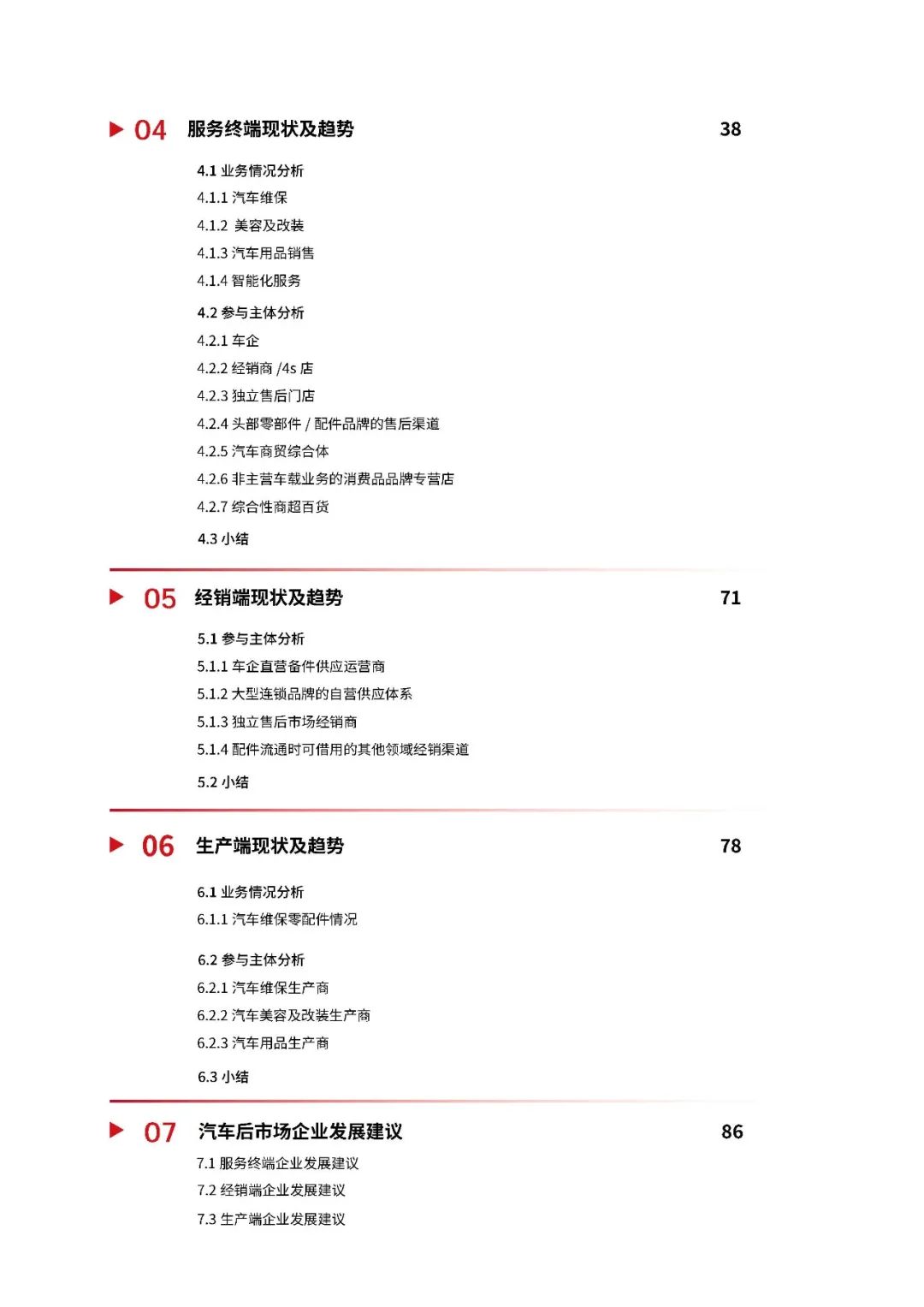 04 服务终端现状及趋势 38

4.1 业务情况分析
4.1.1 汽车维保
4.1.2 美容及改装
4.1.3 汽车用品销售
4.1.4 智能化服务
4.2 参与主体分析
4.2.1 车企
4.2.2 经销商 /4s 店
4.2.3 独立售后门店
4.2.4 头部零部件 / 配件品牌的售后渠道
4.2.5 汽车商贸综合体
4.2.6 非主营车载业务的消费品品牌专营店
4.2.7 综合性商超百货
4.3 小结

05 经销端现状及趋势 71

5.1 参与主体分析
5.1.1 车企直营备件供应运营商
5.1.2 大型连锁品牌的自营供应体系
5.1.3 独立售后市场经销商
5.1.4 配件流通时可借用的其他领域经销渠道
5.2 小结

06 生产端现状及趋势 78

6.1 业务情况分析
6.1.1 汽车维保零配件情况
6.2 参与主体分析
6.2.1 汽车维保生产商
6.2.2 汽车美容及改装生产商
6.2.3 汽车用品生产商
6.3 小结

07 汽车后市场企业发展建议 86

7.1 服务终端企业发展建议
7.2 经销端企业发展建议
7.3 生产端企业发展建议